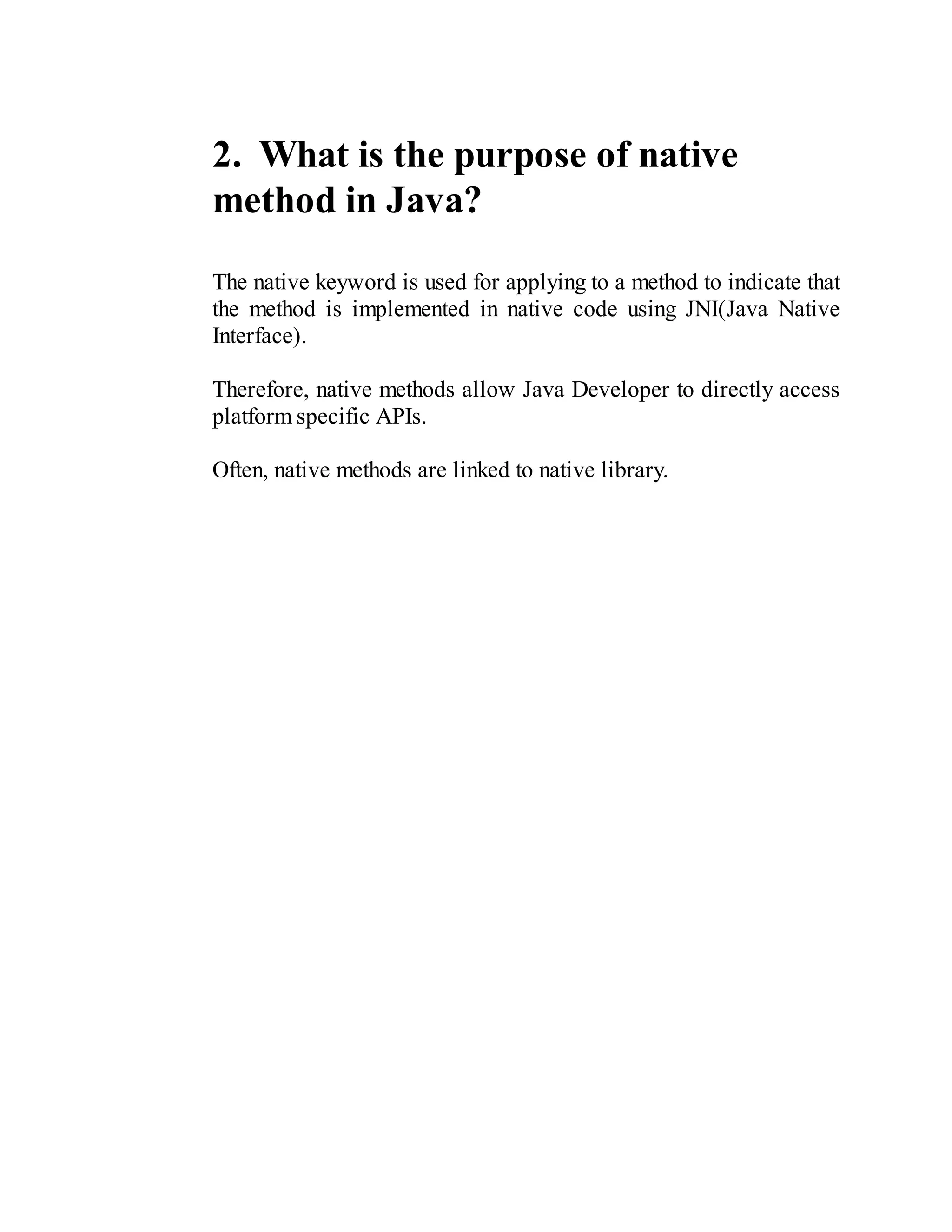 2. What is the purpose of native method in Java?

The native keyword is used for applying to a method to indicate that the method is implemented in native code using JNI(Java Native Interface).

Therefore, native methods allow Java Developer to directly access platform specific APIs.

Often, native methods are linked to native library.